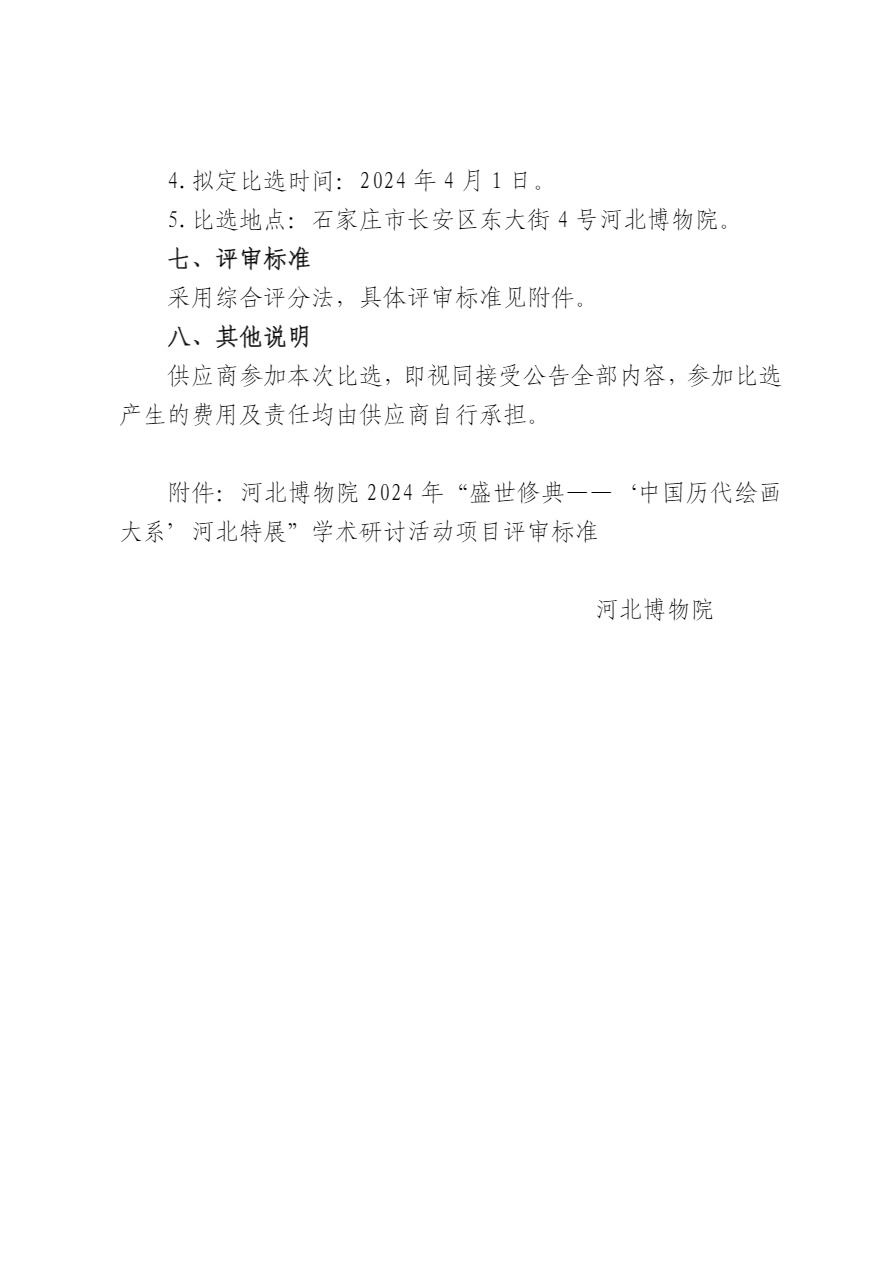 4. 拟定比选时间：2024 年 4 月 1 日。

5. 比选地点：石家庄市长安区东大街 4 号河北博物院。

七、评审标准

采用综合评分法，具体评审标准见附件。

八、其他说明

供应商参加本次比选，即视同接受公告全部内容，参加比选产生的费用及责任均由供应商自行承担。

附件：河北博物院 2024 年“盛世修典——‘中国历代绘画大系’河北特展”学术研讨活动项目评审标准

河北博物院